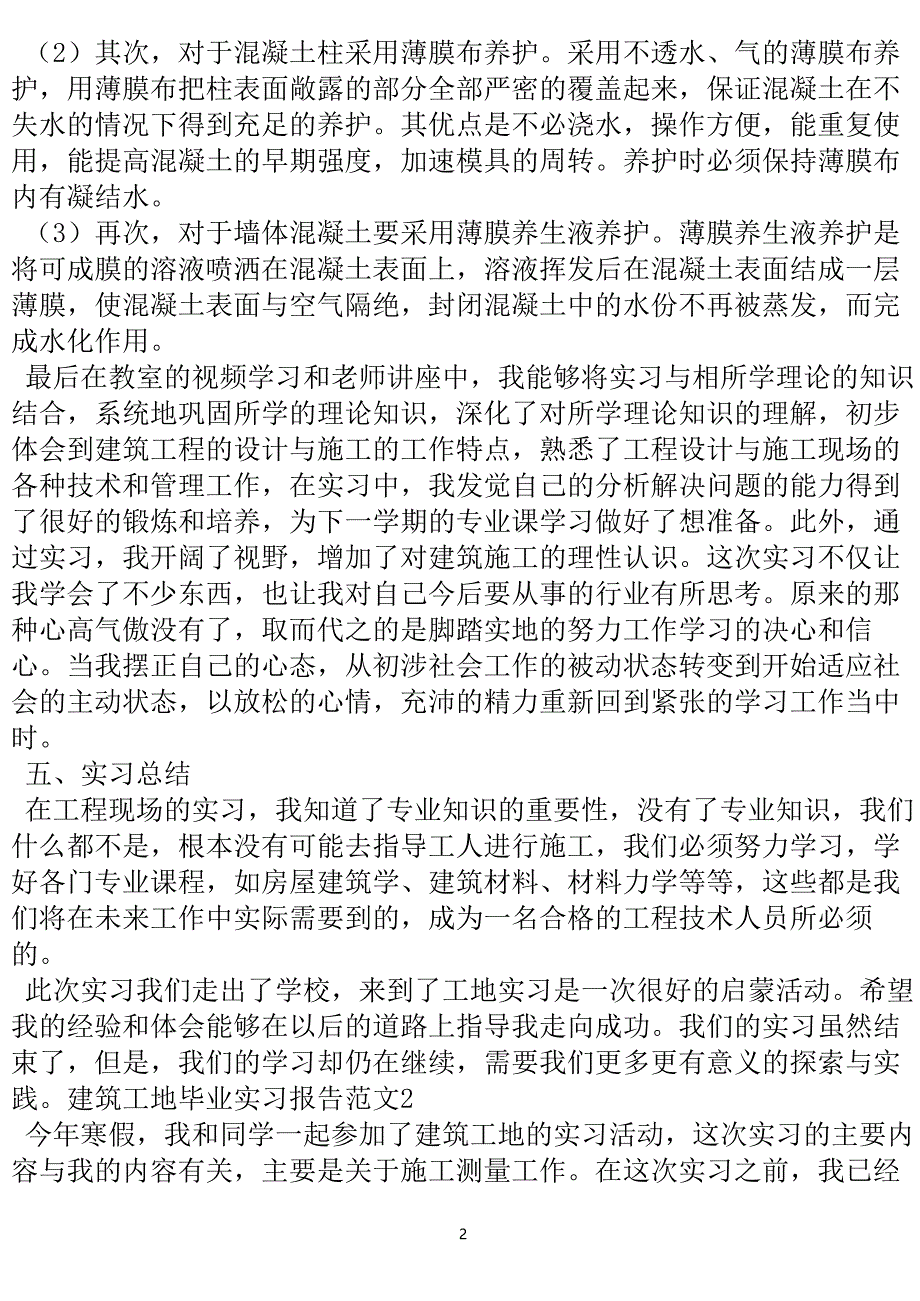 （2）其次，对于混凝土柱采用薄膜布养护。采用不透水、气的薄膜布养护，用薄膜布把柱表面敞露的部分全部严密的覆盖起来，保证混凝土在不失水的情况下得到充足的养护。其优点是不必浇水，操作方便，能重复使用，能提高混凝土的早期强度，加速模具的周转。养护时必须保持薄膜布内有凝结水。

（3）再次，对于墙体混凝土要采用薄膜养生液养护。薄膜养生液养护是将可成膜的溶液喷洒在混凝土表面上，溶液挥发后在混凝土表面结成一层薄膜，使混凝土表面与空气隔绝，封闭混凝土中的水份不再被蒸发，而完成水化作用。

最后在教室的视频学习和老师讲座中，我能够将实习与相所学理论的知识结合，系统地巩固所学的理论知识，深化了对所学理论知识的理解，初步体会到建筑工程的设计与施工的工作特点，熟悉了工程设计与施工现场的各种技术和管理工作，在实习中，我发觉自己的分析解决问题的能力得到了很好的锻炼和培养，为下一学期的专业课学习做好了想准备。此外，通过实习，我开阔了视野，增加了对建筑施工的理性认识。这次实习不仅让我学会了不少东西，也让我对自己今后要从事的行业有所思考。原来的那种心高气傲没有了，取而代之的是脚踏实地的努力工作学习的决心和信心。当我摆正自己的心态，从初涉社会工作的被动状态转变到开始适应社会的主动状态，以放松的心情，充沛的精力重新回到紧张的学习工作当中时。

五、实习总结

在工程现场的实习，我知道了专业知识的重要性，没有了专业知识，我们什么都不是，根本没有可能去指导工人进行施工，我们必须努力学习，学好各门专业课程，如房屋建筑学、建筑材料、材料力学等等，这些都是我们将在未来工作中实际需要到的，成为一名合格的工程技术人员所必须的。

此次实习我们走出了学校，来到了工地实习是一次很好的启蒙活动。希望我的经验和体会能够在以后的道路上指导我走向成功。我们的实习虽然结束了，但是，我们的学习却仍在继续，需要我们更多更有意义的探索与实践。建筑工地毕业实习报告范文2

今年寒假，我和同学一起参加了建筑工地的实习活动，这次实习的主要内容与我的内容有关，主要是关于施工测量工作。在这次实习之前，我已经

2